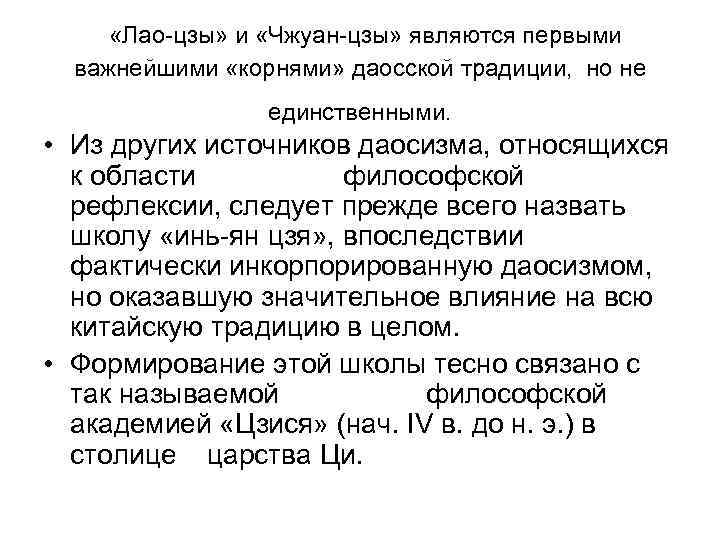 «Лао-цзы» и «Чжуан-цзы» являются первыми важнейшими «корнями» даосской традиции, но не единственными.

• Из других источников даосизма, относящихся к области философской рефлексии, следует прежде всего назвать школу «инь-ян цзя», впоследствии фактически инкорпорированную даосизмом, но оказавшую значительное влияние на всю китайскую традицию в целом.
• Формирование этой школы тесно связано с так называемой философской академией «Цзися» (нач. IV в. до н. э.) в столице царства Ци.